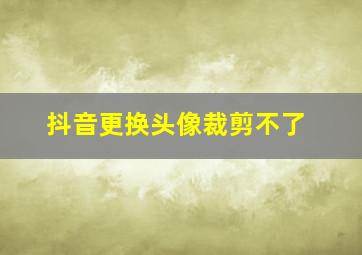 抖音更换头像裁剪不了